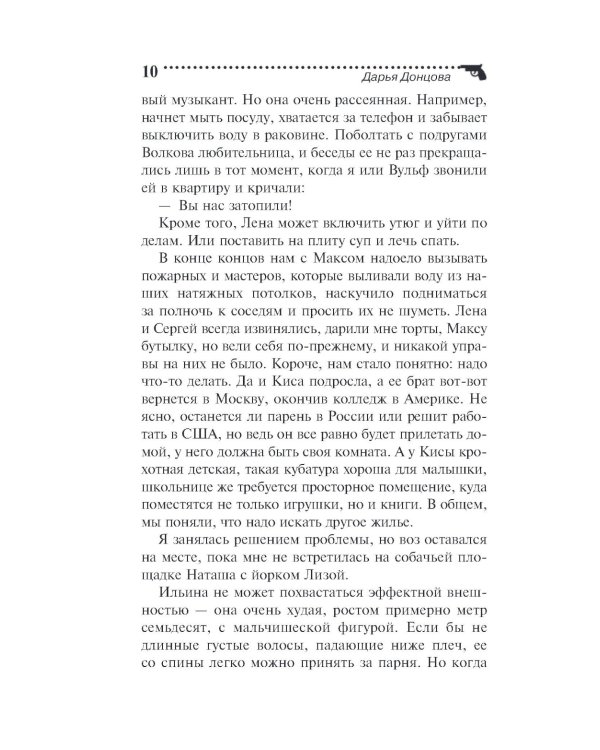 10 Дарья Донцова

вый музыкант. Но она очень рассеянная. Например, начнет мыть посуду, хватается за телефон и забывает выключить воду в раковине. Поболтать с подругами Волкова любительница, и беседы ее не раз прекращались лишь в тот момент, когда я или Вульф звонили в квартиру и кричали:

— Вы нас затопили!

Кроме того, Лена может включить утюг и уйти по делам. Или поставить на плиту суп и лечь спать.

В конце концов нам с Максом надоело вызывать пожарных и мастеров, которые выливали воду из наших натяжных потолков, наскучило подниматься за полночь к соседям и просить их не шуметь. Лена и Сергей всегда извинялись, дарили мне торты, Максу бутылку, но вели себя по-прежнему, и никакой управы на них не было. Короче, нам стало понятно: надо что-то делать. Да и Киса подросла, а ее брат вот-вот вернется в Москву, окончив колледж в Америке. Не ясно, останется ли парень в России или решит работать в США, но ведь он все равно будет прилетать домой, у него должна быть своя комната. А у Кисы крохотная детская, такая кубатура хороша для малышки, школьнице же требуется просторное помещение, куда поместятся не только игрушки, но и книги. В общем, мы поняли, что надо искать другое жилье.

Я занялась решением проблемы, но воз оставался на месте, пока мне не встретилась на собачьей площадке Наташа с йорком Лизой.

Ильина не может похвастаться эффектной внешностью — она очень худая, ростом примерно метр семьдесят, с мальчишеской фигурой. Если бы не длинные густые волосы, падающие ниже плеч, ее со спины легко можно принять за парня. Но когда